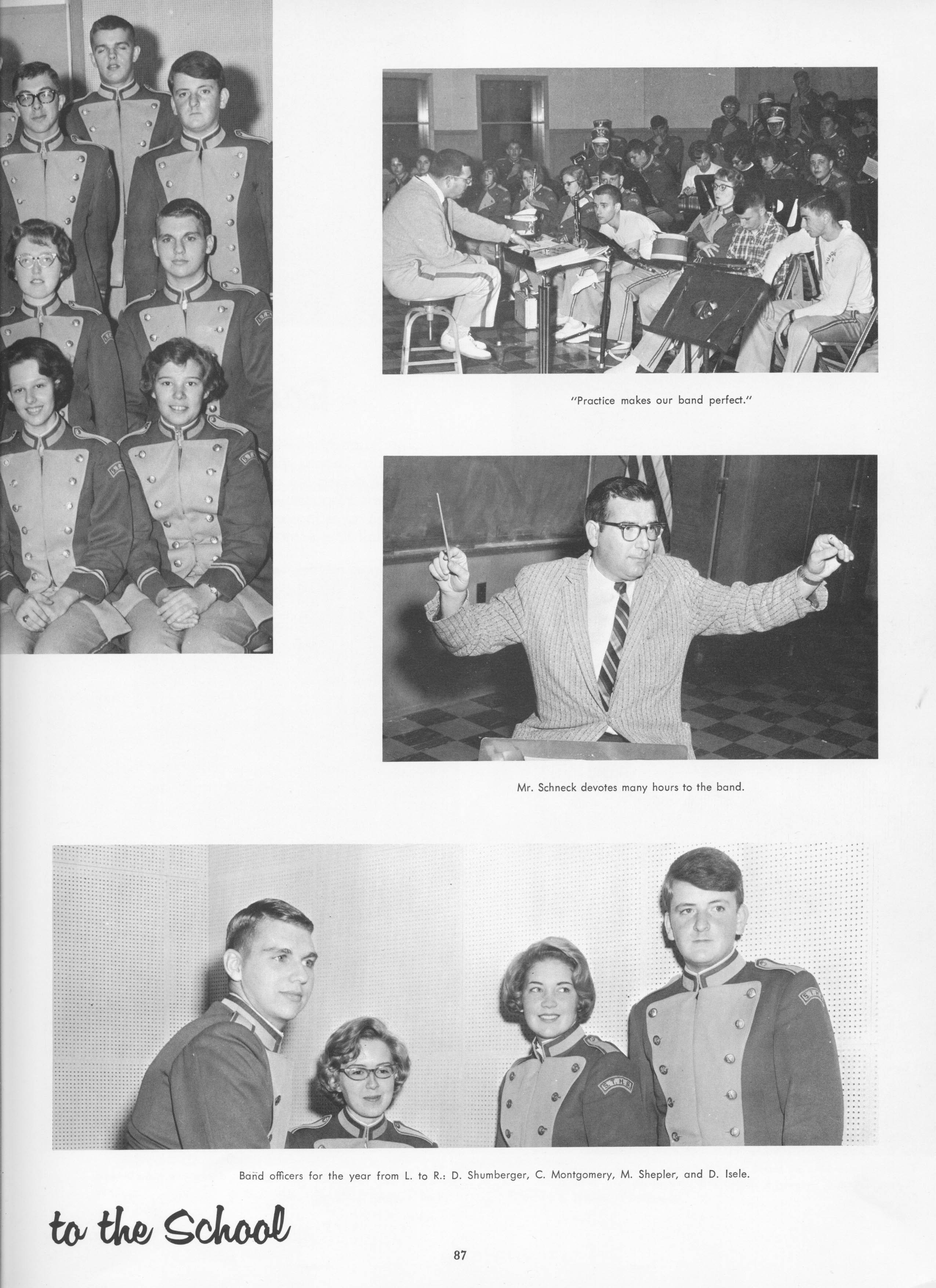 "Practice makes our band perfect."

Mr. Schneck devotes many hours to the band.

Band officers for the year from L. to R.: D. Shumberger, C. Montgomery, M. Shepler, and D. Isele.

to the School

87